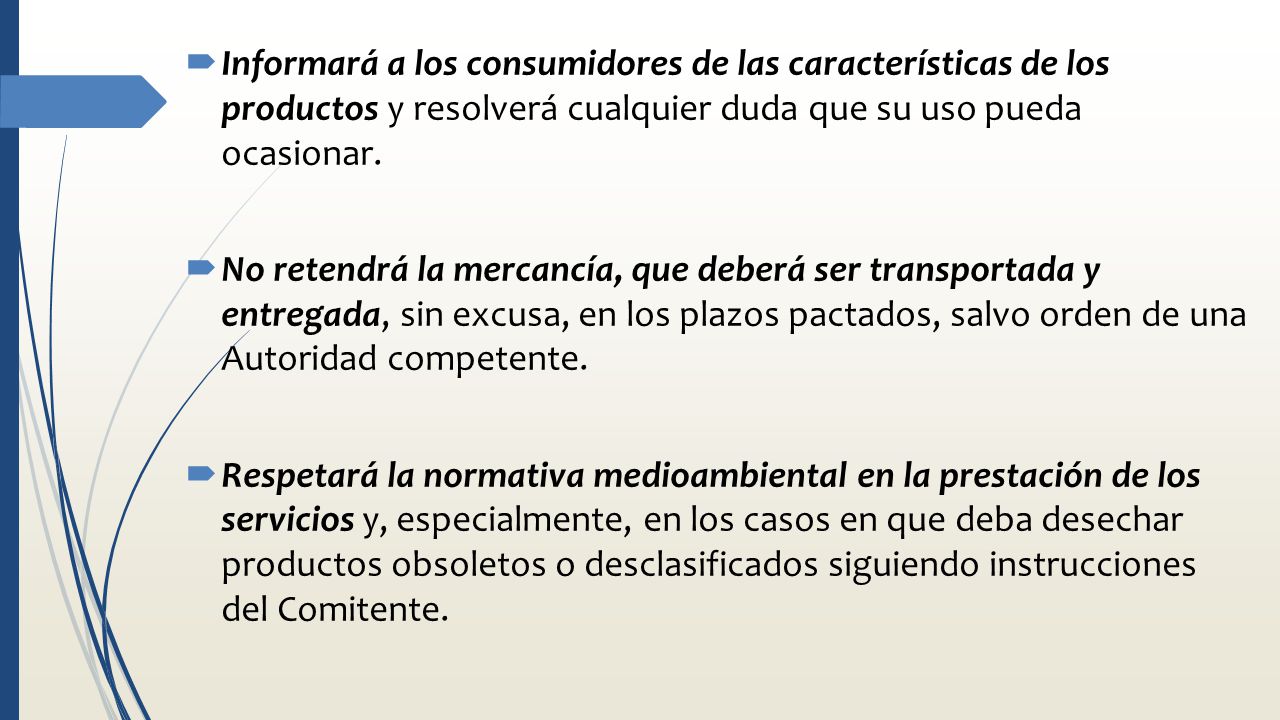 Informará a los consumidores de las características de los productos y resolverá cualquier duda que su uso pueda ocasionar.

No retendrá la mercancía, que deberá ser transportada y entregada, sin excusa, en los plazos pactados, salvo orden de una Autoridad competente.

Respetará la normativa medioambiental en la prestación de los servicios y, especialmente, en los casos en que deba desechar productos obsoletos o desclasificados siguiendo instrucciones del Comitente.